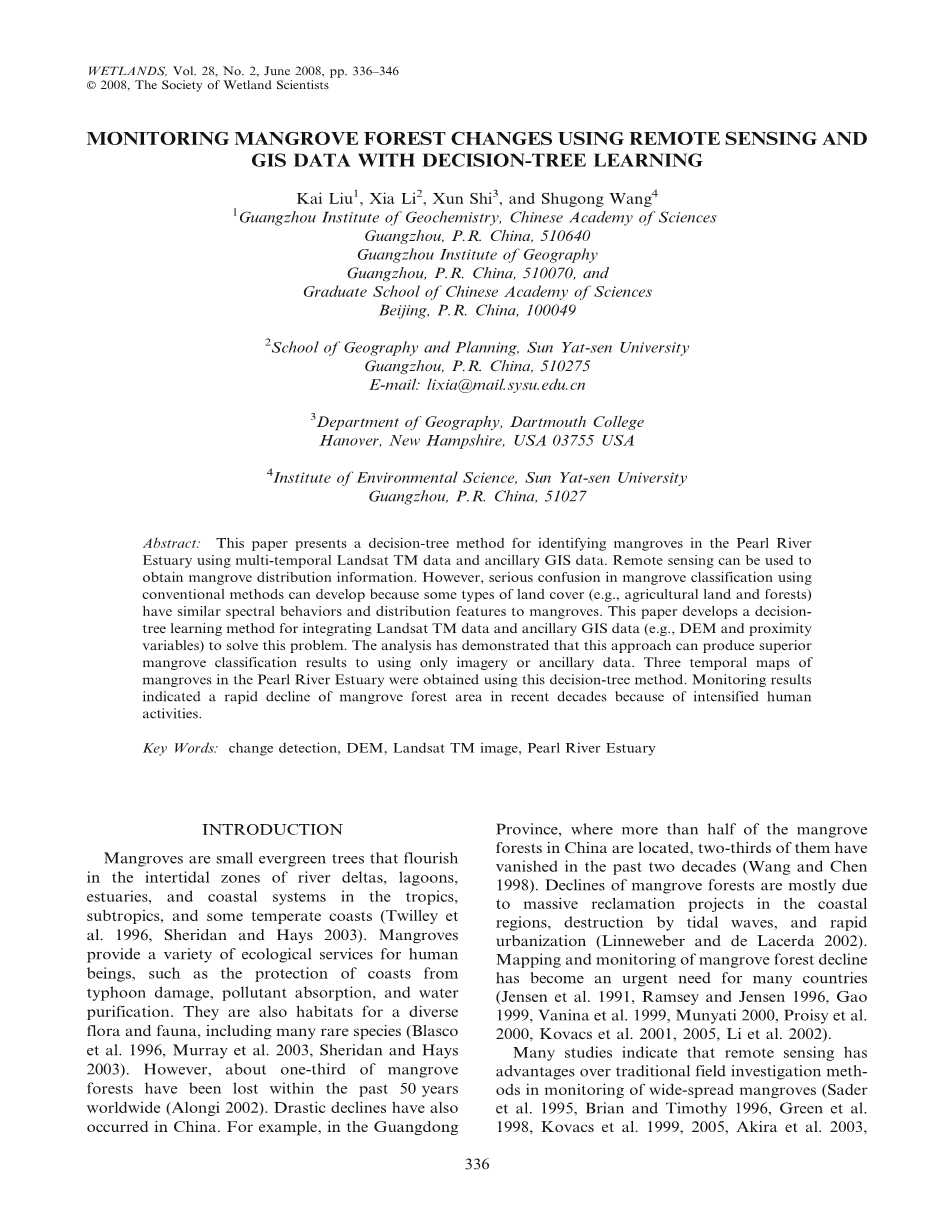 WETLANDS, Vol. 28, No. 2, June 2008, pp. 336–346
© 2008, The Society of Wetland Scientists

MONITORING MANGROVE FOREST CHANGES USING REMOTE SENSING AND GIS DATA WITH DECISION-TREE LEARNING

Kai Liu$^1$, Xia Li$^2$, Xun Shi$^3$, and Shugong Wang$^4$
$^1$Guangzhou Institute of Geochemistry, Chinese Academy of Sciences
Guangzhou, P.R. China, 510640
Guangzhou Institute of Geography
Guangzhou, P.R. China, 510070, and
Graduate School of Chinese Academy of Sciences
Beijing, P.R. China, 100049

$^2$School of Geography and Planning, Sun Yat-sen University
Guangzhou, P.R. China, 510275
E-mail: lixia@mail.sysu.edu.cn

$^3$Department of Geography, Dartmouth College
Hanover, New Hampshire, USA 03755 USA

$^4$Institute of Environmental Science, Sun Yat-sen University
Guangzhou, P.R. China, 51027

Abstract: This paper presents a decision-tree method for identifying mangroves in the Pearl River Estuary using multi-temporal Landsat TM data and ancillary GIS data. Remote sensing can be used to obtain mangrove distribution information. However, serious confusion in mangrove classification using conventional methods can develop because some types of land cover (e.g., agricultural land and forests) have similar spectral behaviors and distribution features to mangroves. This paper develops a decision-tree learning method for integrating Landsat TM data and ancillary GIS data (e.g., DEM and proximity variables) to solve this problem. The analysis has demonstrated that this approach can produce superior mangrove classification results to using only imagery or ancillary data. Three temporal maps of mangroves in the Pearl River Estuary were obtained using this decision-tree method. Monitoring results indicated a rapid decline of mangrove forest area in recent decades because of intensified human activities.

Key Words: change detection, DEM, Landsat TM image, Pearl River Estuary

INTRODUCTION

Mangroves are small evergreen trees that flourish in the intertidal zones of river deltas, lagoons, estuaries, and coastal systems in the tropics, subtropics, and some temperate coasts (Twilley et al. 1996, Sheridan and Hays 2003). Mangroves provide a variety of ecological services for human beings, such as the protection of coasts from typhoon damage, pollutant absorption, and water purification. They are also habitats for a diverse flora and fauna, including many rare species (Blasco et al. 1996, Murray et al. 2003, Sheridan and Hays 2003). However, about one-third of mangrove forests have been lost within the past 50 years worldwide (Alongi 2002). Drastic declines have also occurred in China. For example, in the Guangdong Province, where more than half of the mangrove forests in China are located, two-thirds of them have vanished in the past two decades (Wang and Chen 1998). Declines of mangrove forests are mostly due to massive reclamation projects in the coastal regions, destruction by tidal waves, and rapid urbanization (Linneweber and de Lacerda 2002). Mapping and monitoring of mangrove forest decline has become an urgent need for many countries (Jensen et al. 1991, Ramsey and Jensen 1996, Gao 1999, Vanina et al. 1999, Munyati 2000, Proisy et al. 2000, Kovacs et al. 2001, 2005, Li et al. 2002).

Many studies indicate that remote sensing has advantages over traditional field investigation methods in monitoring of wide-spread mangroves (Sader et al. 1995, Brian and Timothy 1996, Green et al. 1998, Kovacs et al. 1999, 2005, Akira et al. 2003,

336